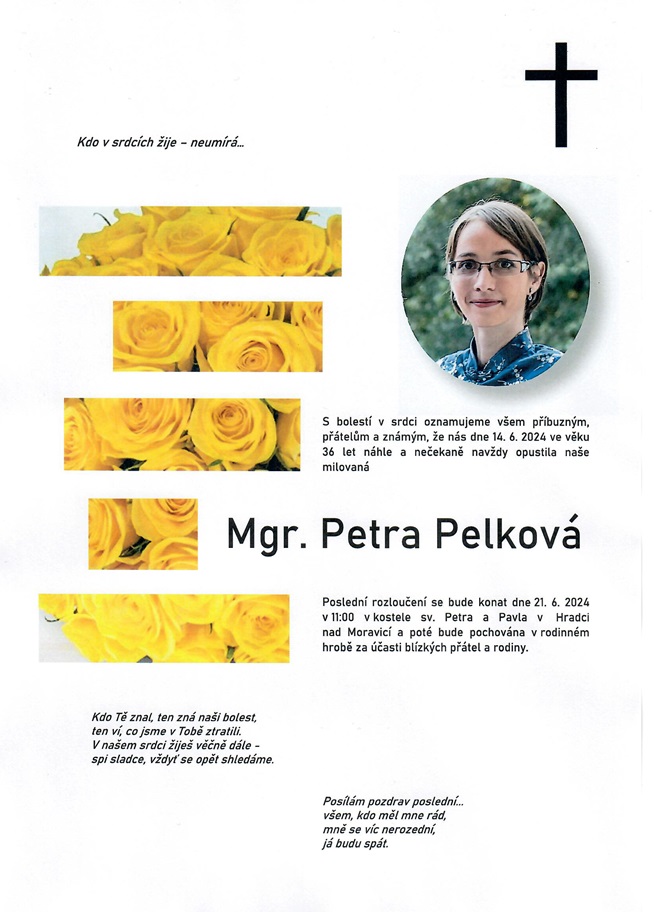 Kdo v srdcích žije – neumírá...

S bolestí v srdci oznamujeme všem příbuzným, přátelům a známým, že nás dne 14. 6. 2024 ve věku 36 let náhle a nečekaně navždy opustila naše milovaná

Mgr. Petra Pelková

Poslední rozloučení se bude konat dne 21. 6. 2024 v 11:00 v kostele sv. Petra a Pavla v Hradci nad Moravicí a poté bude pochována v rodinném hrobě za účasti blízkých přátel a rodiny.

Kdo Tě znal, ten zná naši bolest,
ten ví, co jsme v Tobě ztratili.
V našem srdci žiješ věčně dále –
spi sladce, vždyť se opět shledáme.

Posílám pozdrav poslední...
všem, kdo měl mne rád,
mně se víc nerozední,
já budu spát.